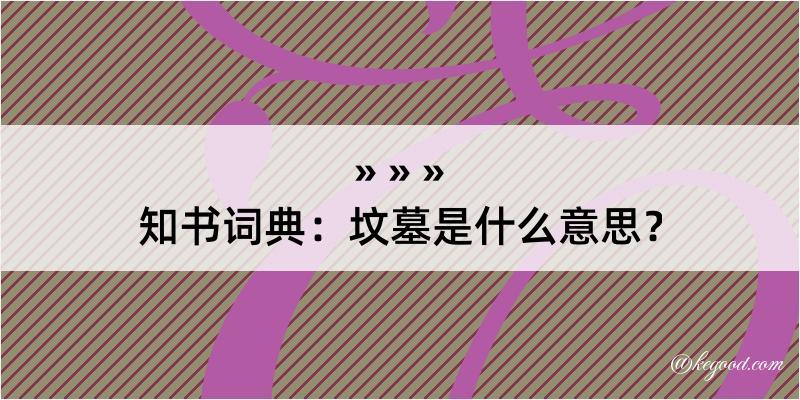 » » »
知书词典：坟墓是什么意思？

@kegood.com